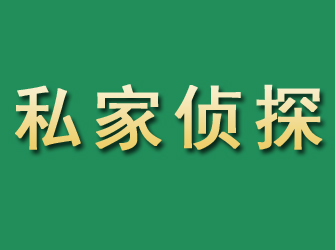 私家侦探